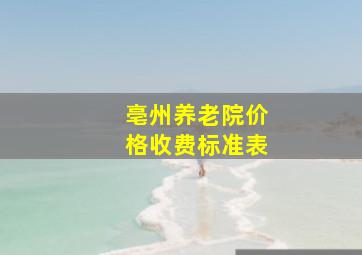 亳州养老院价格收费标准表